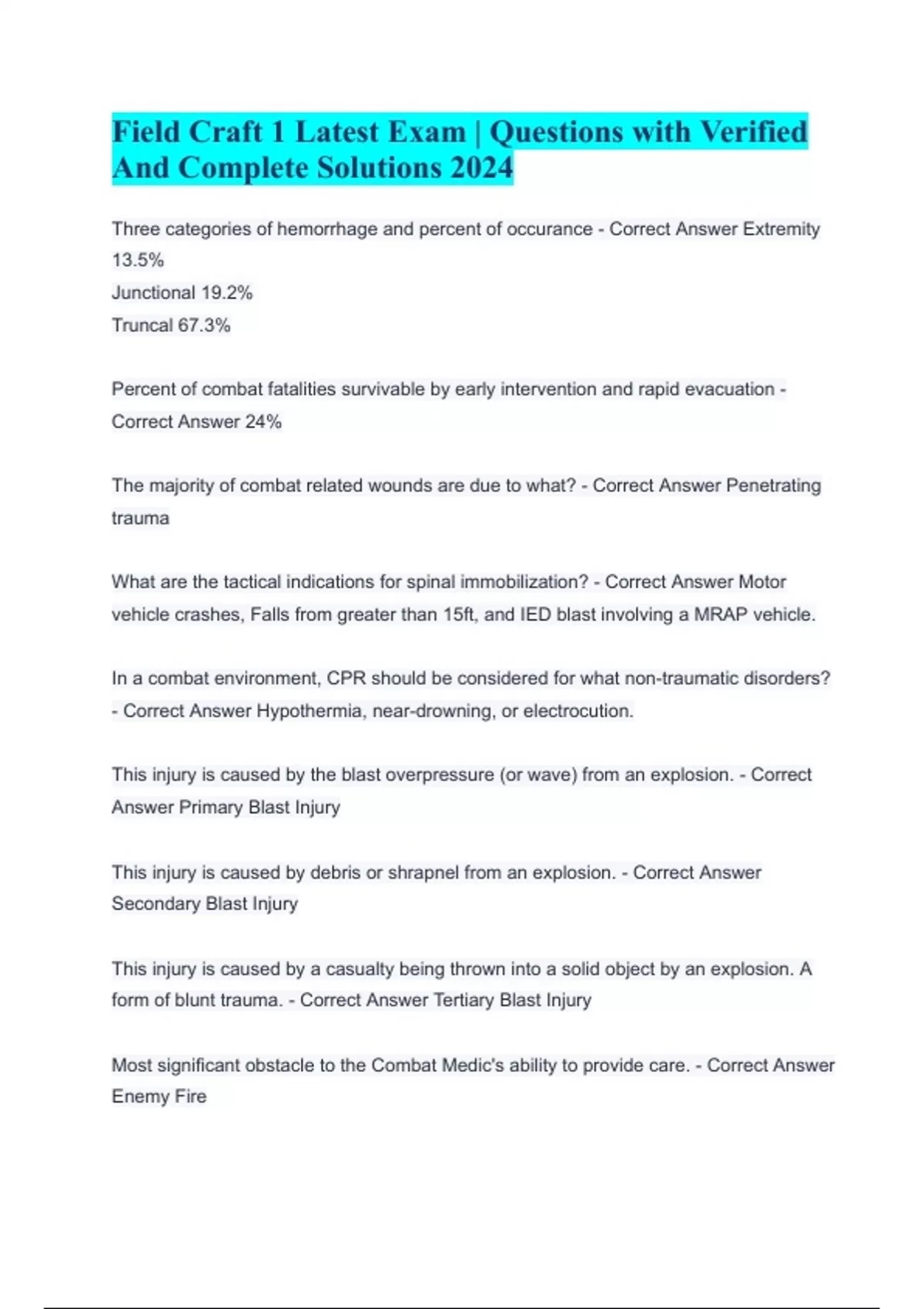 Field Craft 1 Latest Exam | Questions with Verified And Complete Solutions 2024

Three categories of hemorrhage and percent of occurance - Correct Answer Extremity 13.5%
Junctional 19.2%
Truncal 67.3%

Percent of combat fatalities survivable by early intervention and rapid evacuation - Correct Answer 24%

The majority of combat related wounds are due to what? - Correct Answer Penetrating trauma

What are the tactical indications for spinal immobilization? - Correct Answer Motor vehicle crashes, Falls from greater than 15ft, and IED blast involving a MRAP vehicle.

In a combat environment, CPR should be considered for what non-traumatic disorders? - Correct Answer Hypothermia, near-drowning, or electrocution.

This injury is caused by the blast overpressure (or wave) from an explosion. - Correct Answer Primary Blast Injury

This injury is caused by debris or shrapnel from an explosion. - Correct Answer Secondary Blast Injury

This injury is caused by a casualty being thrown into a solid object by an explosion. A form of blunt trauma. - Correct Answer Tertiary Blast Injury

Most significant obstacle to the Combat Medic's ability to provide care. - Correct Answer Enemy Fire